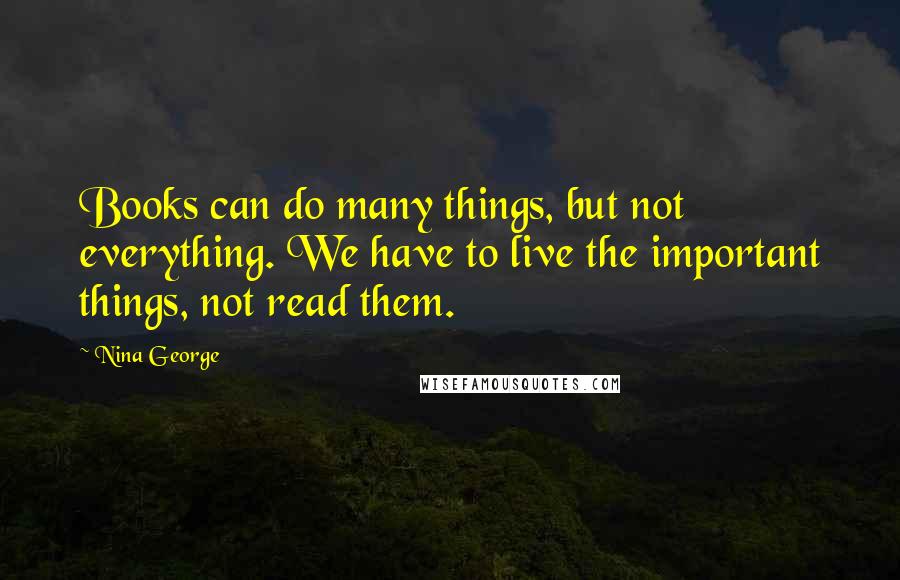 Books can do many things, but not everything. We have to live the important things, not read them.

~ Nina George

WISEFAMOUSQUOTES.COM